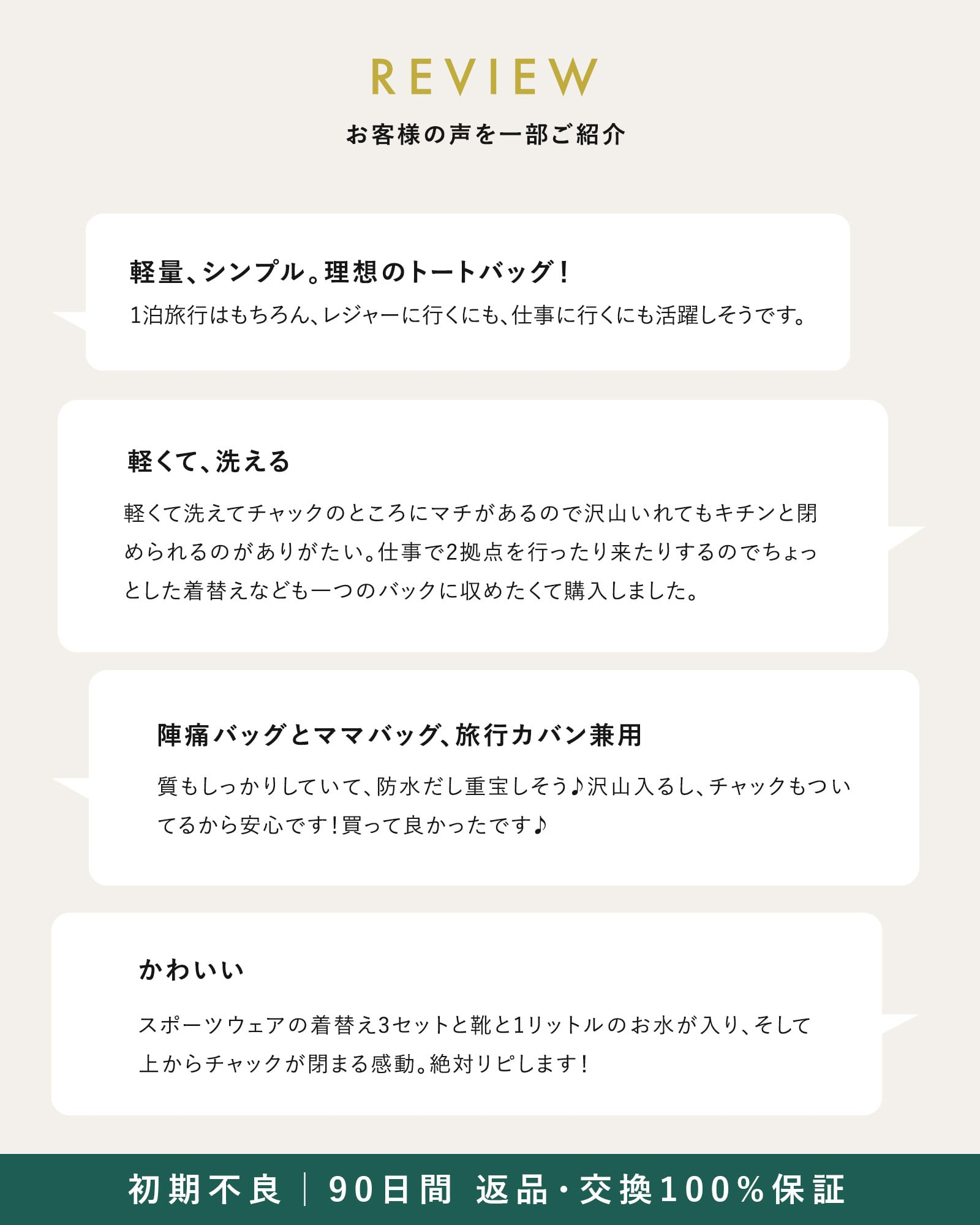 REVIEW
お客様の声を一部ご紹介

軽量、シンプル。理想のトートバッグ!
1泊旅行はもちろん、レジャーに行くにも、仕事に行くにも活躍しそうです。

軽くて、洗える
軽くて洗えてチャックのところにマチがあるので沢山いれてもキチンと閉められるのがありがたい。仕事で2拠点を行ったり来たりするのでちょっとした着替えなども一つのバックに収めたくて購入しました。

陣痛バッグとママバッグ、旅行カバン兼用
質もしっかりしていて、防水だし重宝しそう♪沢山入るし、チャックもついてるから安心です!買って良かったです♪

かわいい
スポーツウェアの着替え3セットと靴と1リットルのお水が入り、そして上からチャックが閉まる感動。絶対リピします!

初期不良 | 90日間 返品・交換100%保証